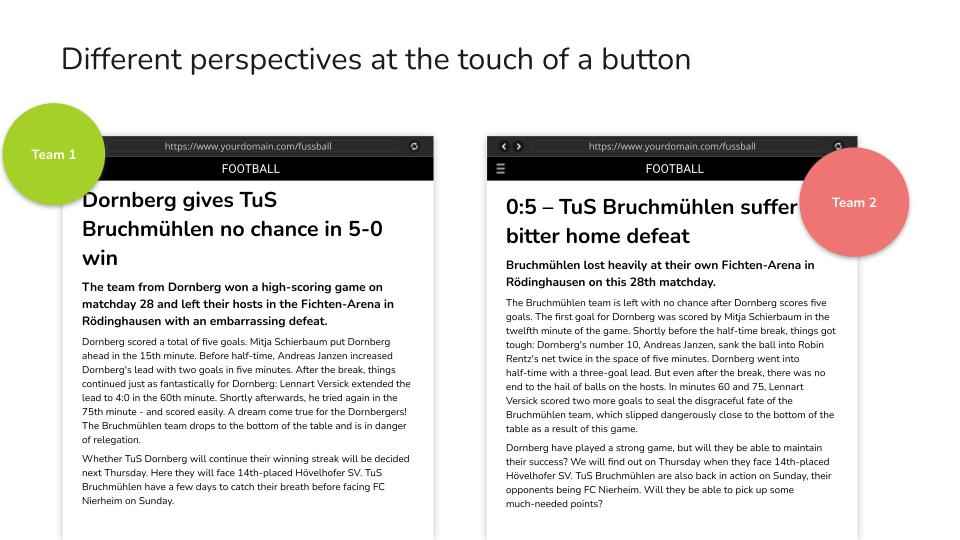 Different perspectives at the touch of a button

Team 1

https://www.yourdomain.com/fussball

FOOTBALL

Dornberg gives TuS Bruchmühlen no chance in 5-0 win

The team from Dornberg won a high-scoring game on matchday 28 and left their hosts in the Fichten-Arena in Rödinghausen with an embarrassing defeat.

Dornberg scored a total of five goals. Mitja Schierbaum put Dornberg ahead in the 15th minute. Before half-time, Andreas Janzen increased Dornberg's lead with two goals in five minutes. After the break, things continued just as fantastically for Dornberg: Lennart Versick extended the lead to 4:0 in the 60th minute. Shortly afterwards, he tried again in the 75th minute - and scored easily. A dream come true for the Dornbergers! The Bruchmühlen team drops to the bottom of the table and is in danger of relegation.

Whether TuS Dornberg will continue their winning streak will be decided next Thursday. Here they will face 14th-placed Hövelhofer SV. TuS Bruchmühlen have a few days to catch their breath before facing FC Nierheim on Sunday.

https://www.yourdomain.com/fussball

FOOTBALL

Team 2

0:5 – TuS Bruchmühlen suffer bitter home defeat

Bruchmühlen lost heavily at their own Fichten-Arena in Rödinghausen on this 28th matchday.

The Bruchmühlen team is left with no chance after Dornberg scores five goals. The first goal for Dornberg was scored by Mitja Schierbaum in the twelfth minute of the game. Shortly before the half-time break, things got tough: Dornberg's number 10, Andreas Janzen, sank the ball into Robin Rentz's net twice in the space of five minutes. Dornberg went into half-time with a three-goal lead. But even after the break, there was no end to the hail of balls on the hosts. In minutes 60 and 75, Lennart Versick scored two more goals to seal the disgraceful fate of the Bruchmühlen team, which slipped dangerously close to the bottom of the table as a result of this game.

Dornberg have played a strong game, but will they be able to maintain their success? We will find out on Thursday when they face 14th-placed Hövelhofer SV. TuS Bruchmühlen are also back in action on Sunday, their opponents being FC Nierheim. Will they be able to pick up some much-needed points?